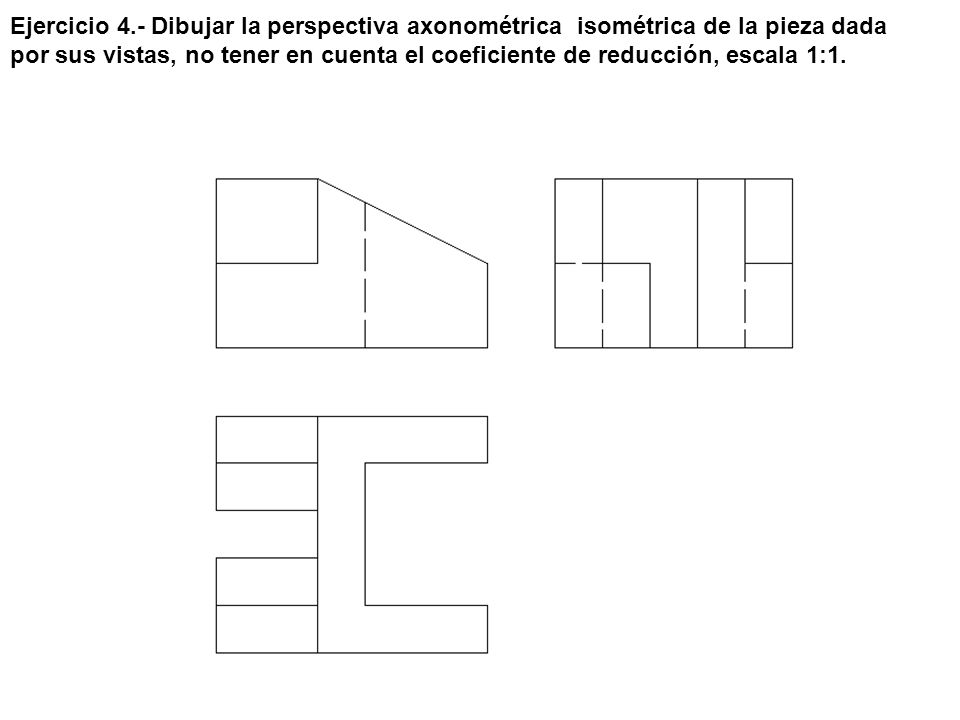 Ejercicio 4.- Dibujar la perspectiva axonométrica isométrica de la pieza dada por sus vistas, no tener en cuenta el coeficiente de reducción, escala 1:1.